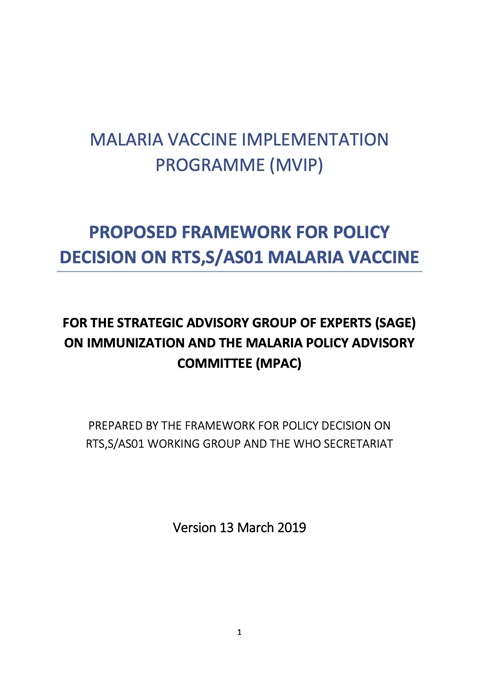 MALARIA VACCINE IMPLEMENTATION PROGRAMME (MVIP)

PROPOSED FRAMEWORK FOR POLICY DECISION ON RTS,S/AS01 MALARIA VACCINE

FOR THE STRATEGIC ADVISORY GROUP OF EXPERTS (SAGE) ON IMMUNIZATION AND THE MALARIA POLICY ADVISORY COMMITTEE (MPAC)

PREPARED BY THE FRAMEWORK FOR POLICY DECISION ON RTS,S/AS01 WORKING GROUP AND THE WHO SECRETARIAT

Version 13 March 2019

1